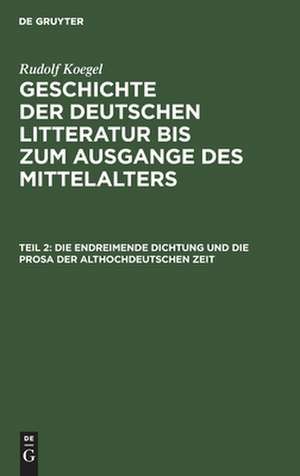 DE GRUYTER

Rudolf Koegel

GESCHICHTE DER DEUTSCHEN LITTERATUR BIS ZUM AUSGANGE DES MITTELALTERS

TEIL 2: DIE ENDREIMENDE DICHTUNG UND DIE PROSA DER ALTHOCHDEUTSCHEN ZEIT

DE G